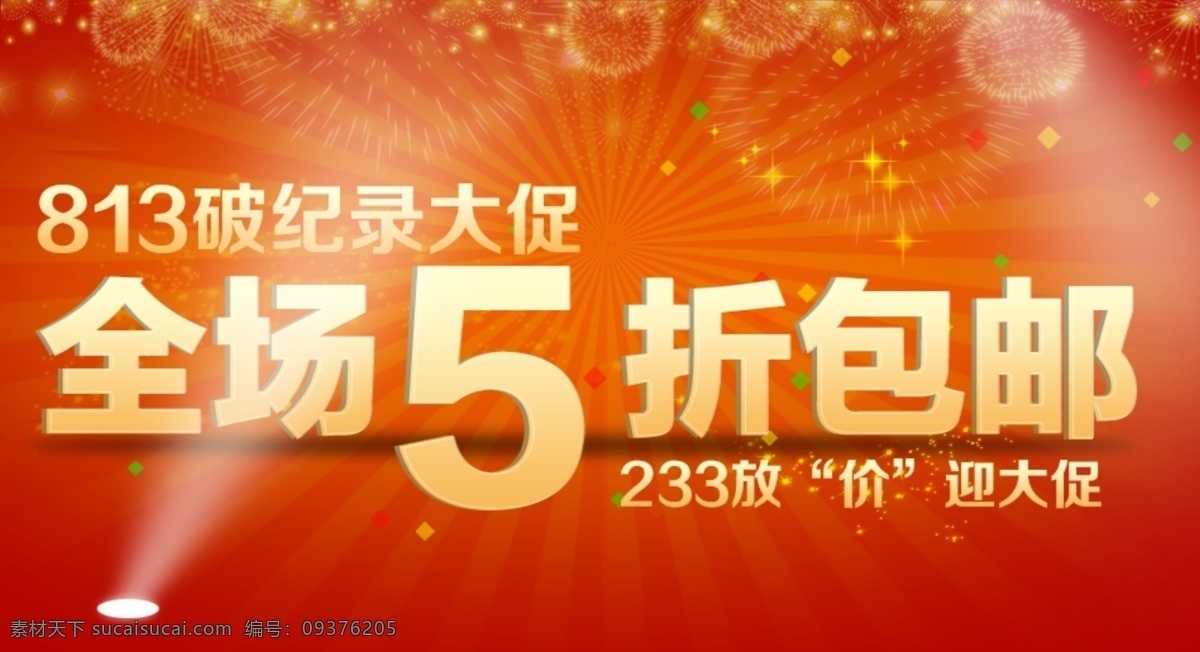 813破纪录大促

全场5折包邮

233放“价”迎大促

素材天下 sucaisucai.com 编号：09376205